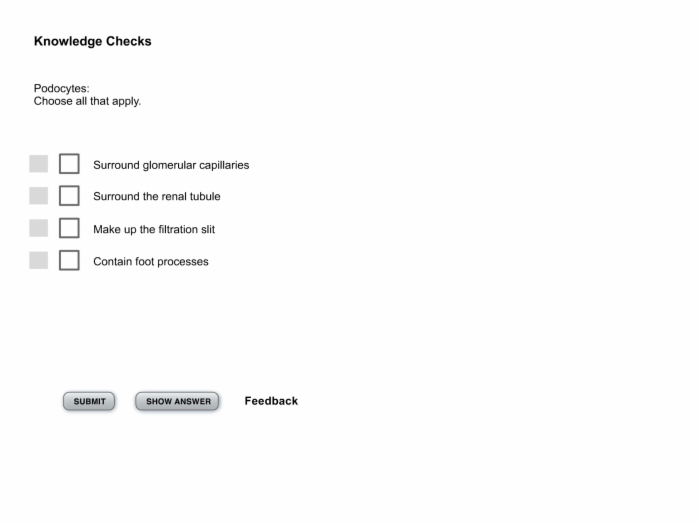 Knowledge Checks

Podocytes:
Choose all that apply.

Surround glomerular capillaries

Surround the renal tubule

Make up the filtration slit

Contain foot processes

SUBMIT

SHOW ANSWER

Feedback